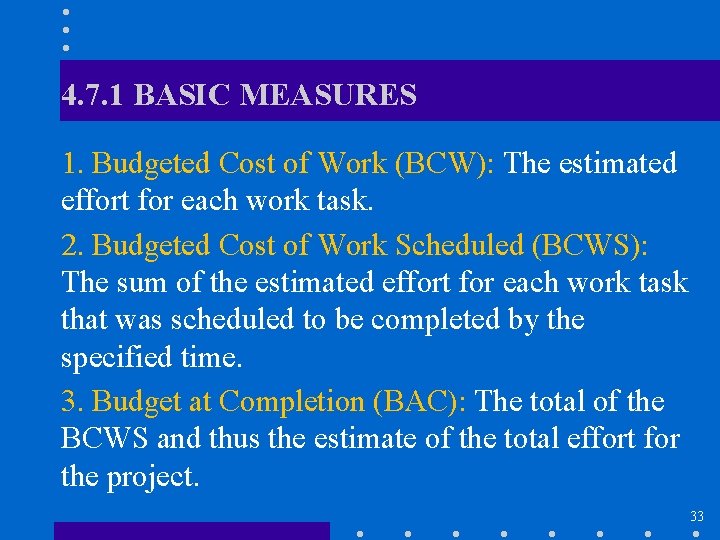 4.7.1 BASIC MEASURES

1. Budgeted Cost of Work (BCW): The estimated effort for each work task.

2. Budgeted Cost of Work Scheduled (BCWS): The sum of the estimated effort for each work task that was scheduled to be completed by the specified time.

3. Budget at Completion (BAC): The total of the BCWS and thus the estimate of the total effort for the project.

33